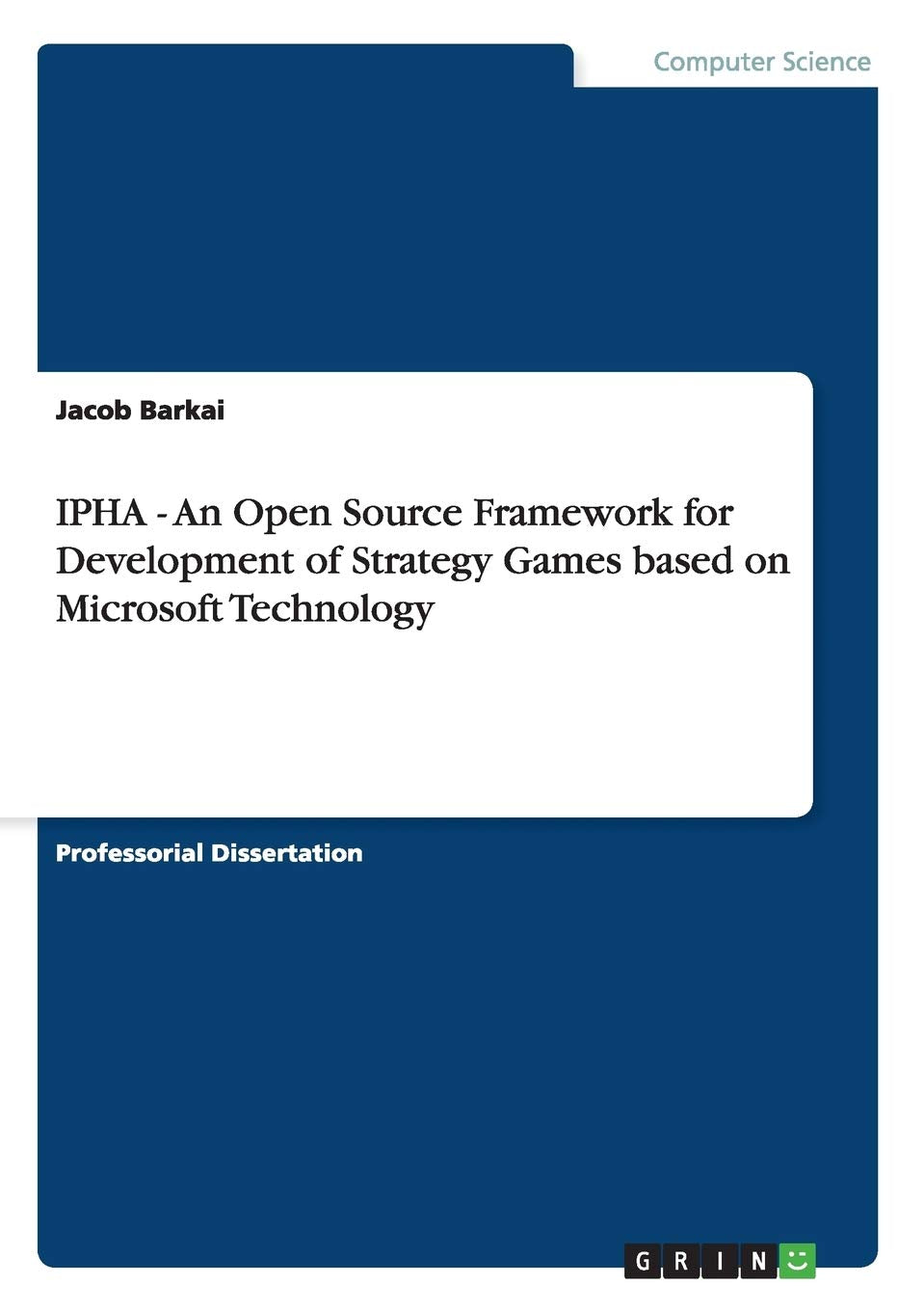 Computer Science

Jacob Barkai

IPHA - An Open Source Framework for Development of Strategy Games based on Microsoft Technology

Professorial Dissertation

GRIN